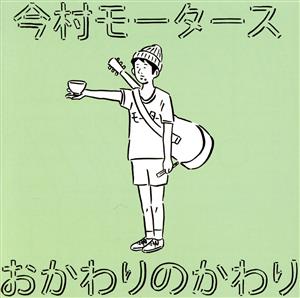 今村モータース

モーター

おかわりのかわり